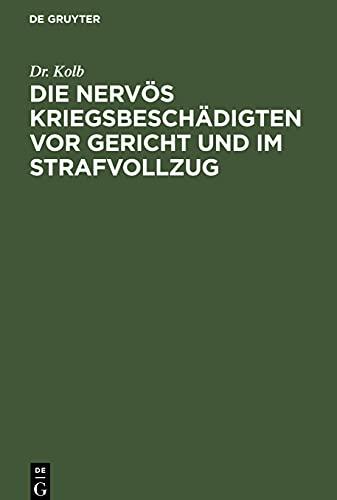 DE GRUYTER

Dr. Kolb

DIE NERVÖS KRIEGSBESCHÄDIGTEN VOR GERICHT UND IM STRAFVOLLZUG

DE
G